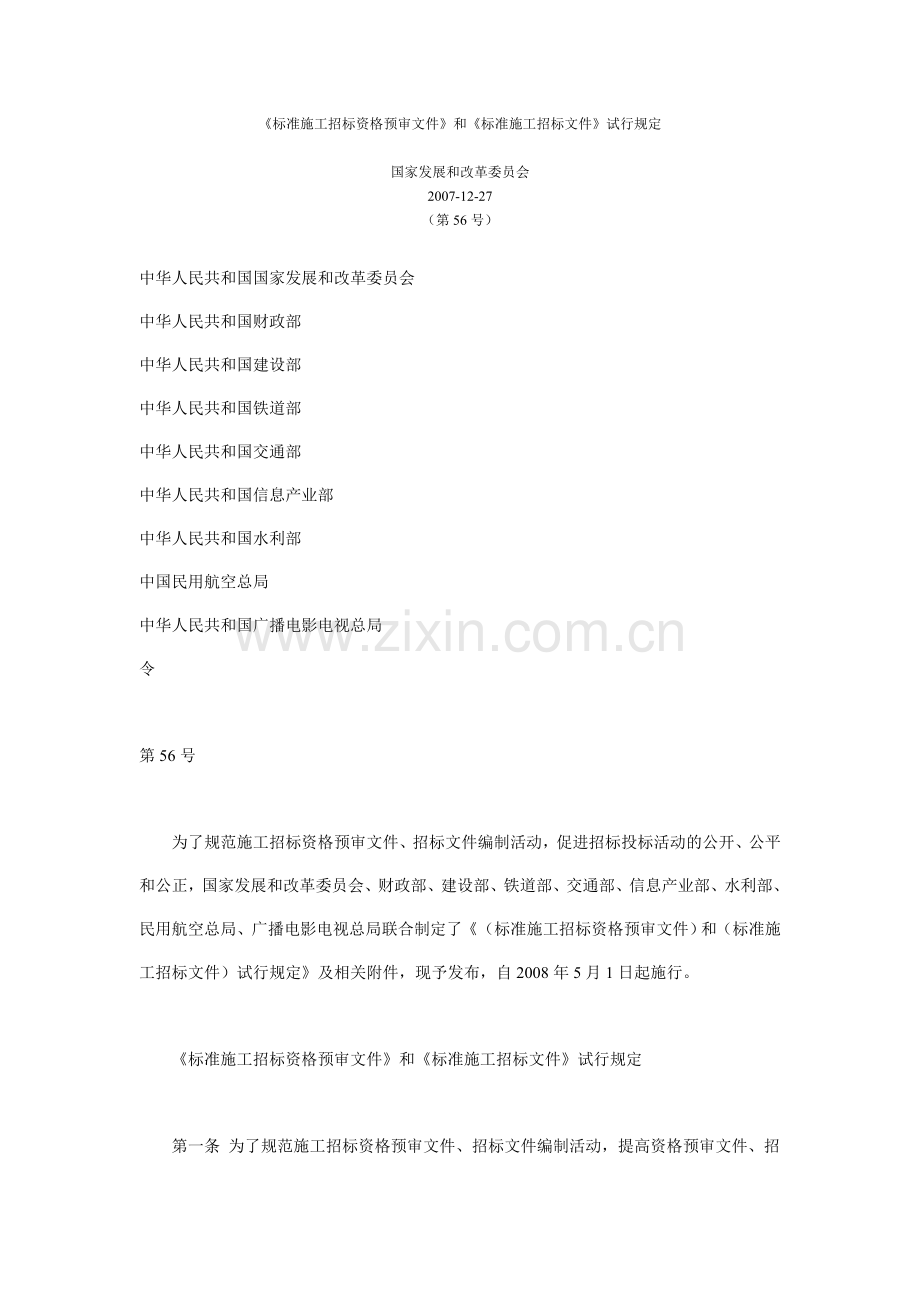 《标准施工招标资格预审文件》和《标准施工招标文件》试行规定

国家发展和改革委员会
2007-12-27
（第56号）

中华人民共和国国家发展和改革委员会

中华人民共和国财政部

中华人民共和国建设部

中华人民共和国铁道部

中华人民共和国交通部

中华人民共和国信息产业部

中华人民共和国水利部

中国民用航空总局

中华人民共和国广播电影电视总局

令

第56号

为了规范施工招标资格预审文件、招标文件编制活动，促进招标投标活动的公开、公平和公正，国家发展和改革委员会、财政部、建设部、铁道部、交通部、信息产业部、水利部、民用航空总局、广播电影电视总局联合制定了《（标准施工招标资格预审文件）和（标准施工招标文件）试行规定》及相关附件，现予发布，自2008年5月1日起施行。

《标准施工招标资格预审文件》和《标准施工招标文件》试行规定

第一条 为了规范施工招标资格预审文件、招标文件编制活动，提高资格预审文件、招

www.zixin.com.cn